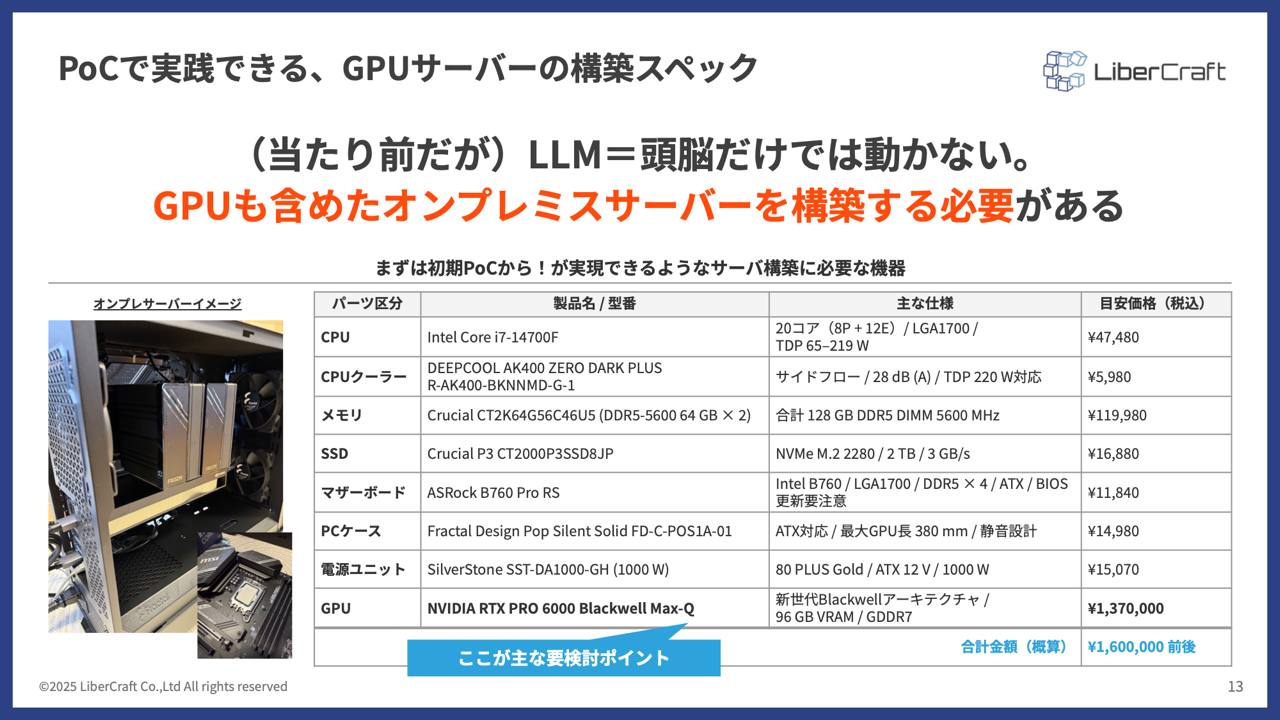 PoCで実践できる、GPUサーバーの構築スペック

LiberCraft

（当たり前だが）LLM＝頭脳だけでは動かない。
GPUも含めたオンプレミスサーバーを構築する必要がある

まずは初期PoCから！が実現できるようなサーバ構築に必要な機器

オンプレサーバーイメージ

| パーツ区分 | 製品名 / 型番 | 主な仕様 | 目安価格（税込） |
|---|---|---|---|
| CPU | Intel Core i7-14700F | 20コア（8P + 12E）/ LGA1700 / TDP 65–219 W | ¥47,480 |
| CPUクーラー | DEEPCOOL AK400 ZERO DARK PLUS R-AK400-BKNNMD-G-1 | サイドフロー / 28 dB (A) / TDP 220 W対応 | ¥5,980 |
| メモリ | Crucial CT2K64G56C46U5 (DDR5-5600 64 GB × 2) | 合計 128 GB DDR5 DIMM 5600 MHz | ¥119,980 |
| SSD | Crucial P3 CT2000P3SSD8JP | NVMe M.2 2280 / 2 TB / 3 GB/s | ¥16,880 |
| マザーボード | ASRock B760 Pro RS | Intel B760 / LGA1700 / DDR5 × 4 / ATX / BIOS更新要注意 | ¥11,840 |
| PCケース | Fractal Design Pop Silent Solid FD-C-POS1A-01 | ATX対応 / 最大GPU長 380 mm / 静音設計 | ¥14,980 |
| 電源ユニット | SilverStone SST-DA1000-GH (1000 W) | 80 PLUS Gold / ATX 12 V / 1000 W | ¥15,070 |
| GPU | NVIDIA RTX PRO 6000 Blackwell Max-Q | 新世代Blackwellアーキテクチャ / 96 GB VRAM / GDDR7 | ¥1,370,000 |
| | | 合計金額（概算） | ¥1,600,000 前後 |

ここが主な要検討ポイント

©2025 LiberCraft Co.,Ltd All rights reserved

13